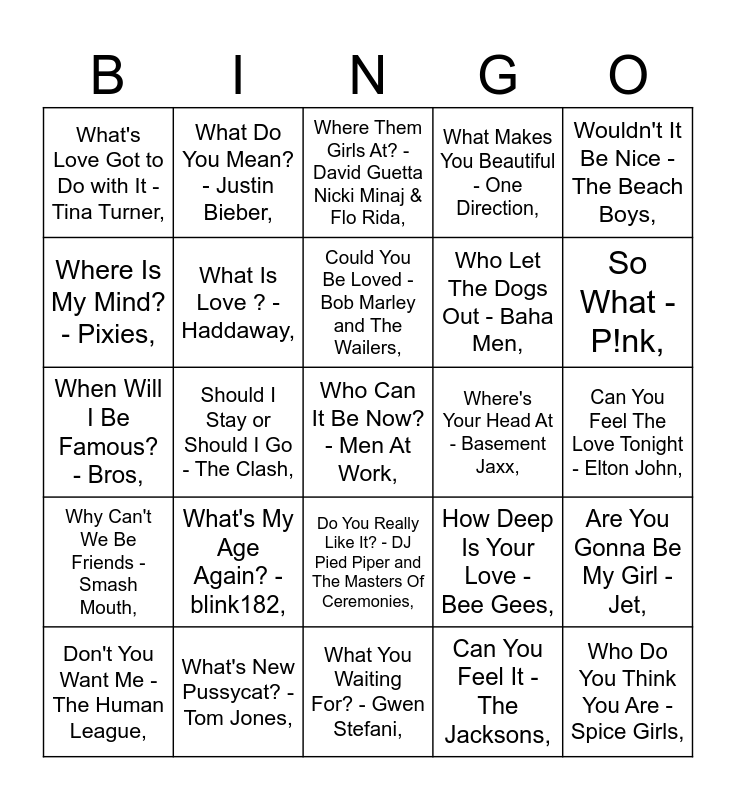 | B | I | N | G | O |
|---|---|---|---|---|
| What's Love Got to Do with It - Tina Turner, | What Do You Mean? - Justin Bieber, | Where Them Girls At? - David Guetta Nicki Minaj & Flo Rida, | What Makes You Beautiful - One Direction, | Wouldn't It Be Nice - The Beach Boys, |
| Where Is My Mind? - Pixies, | What Is Love ? - Haddaway, | Could You Be Loved - Bob Marley and The Wailers, | Who Let The Dogs Out - Baha Men, | So What - P!nk, |
| When Will I Be Famous? - Bros, | Should I Stay or Should I Go - The Clash, | Who Can It Be Now? - Men At Work, | Where's Your Head At - Basement Jaxx, | Can You Feel The Love Tonight - Elton John, |
| Why Can't We Be Friends - Smash Mouth, | What's My Age Again? - blink182, | Do You Really Like It? - DJ Pied Piper and The Masters Of Ceremonies, | How Deep Is Your Love - Bee Gees, | Are You Gonna Be My Girl - Jet, |
| Don't You Want Me - The Human League, | What's New Pussycat? - Tom Jones, | What You Waiting For? - Gwen Stefani, | Can You Feel It - The Jacksons, | Who Do You Think You Are - Spice Girls, |